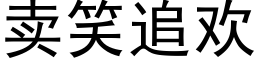 卖笑追欢